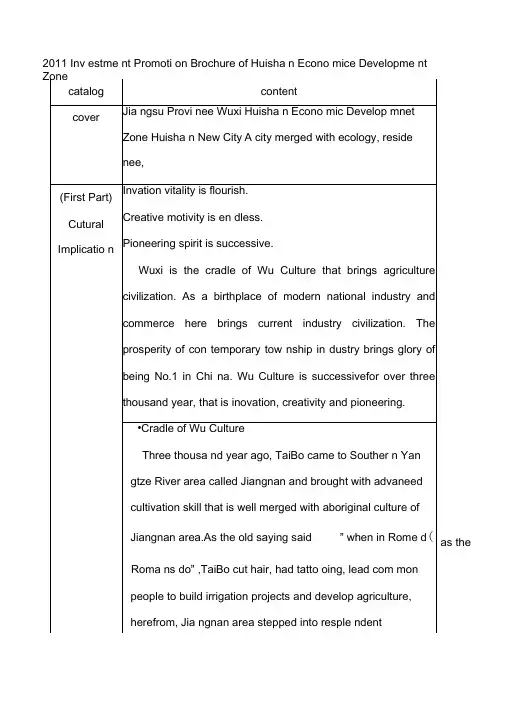 2011 Inv estme nt Promoti on Brochure of Huisha n Econo mice Developme nt Zone

| catalog | content |
|---|---|
| cover | Jia ngsu Provi nee Wuxi Huisha n Econo mic Develop mnet Zone Huisha n New City A city merged with ecology, reside nee, |
| (First Part) Cutural Implicatio n | Invation vitality is flourish. Creative motivity is en dless. Pioneering spirit is successive. Wuxi is the cradle of Wu Culture that brings agriculture civilization. As a birthplace of modern national industry and commerce here brings current industry civilization. The prosperity of con temporary tow nship in dustry brings glory of being No.1 in Chi na. Wu Culture is successivefor over three thousand year, that is inovation, creativity and pioneering. |
| | •Cradle of Wu Culture Three thousa nd year ago, TaiBo came to Souther n Yan gtze River area called Jiangnan and brought with advaneed cultivation skill that is well merged with aboriginal culture of Jiangnan area.As the old saying said " when in Rome d( as the Roma ns do" ,TaiBo cut hair, had tatto oing, lead com mon people to build irrigation projects and develop agriculture, herefrom, Jia ngnan area stepped into resple ndent |